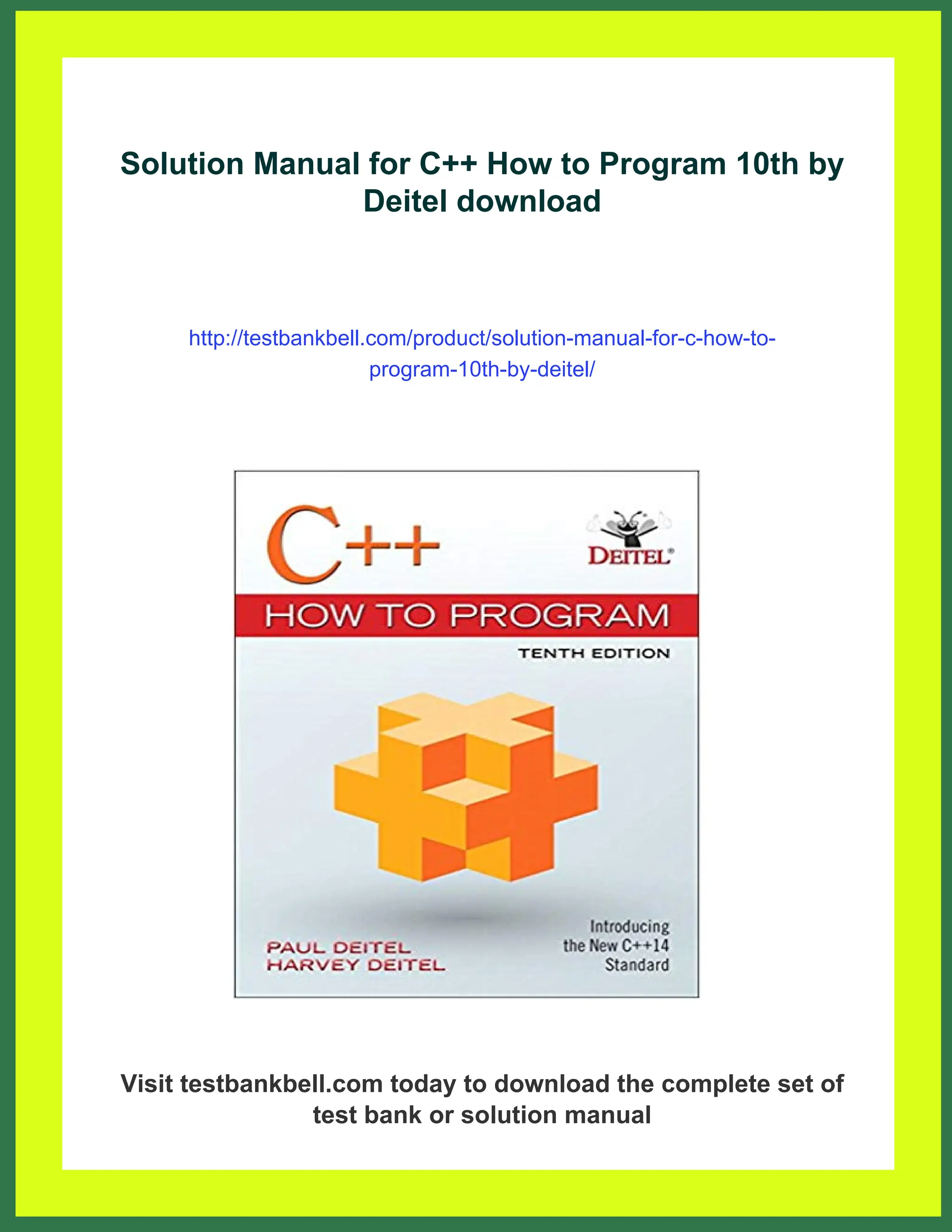 Solution Manual for C++ How to Program 10th by Deitel download

http://testbankbell.com/product/solution-manual-for-c-how-to-program-10th-by-deitel/

C++

DEITEL®

HOW TO PROGRAM

TENTH EDITION

PAUL DEITEL
HARVEY DEITEL

Introducing the New C++14 Standard

Visit testbankbell.com today to download the complete set of test bank or solution manual